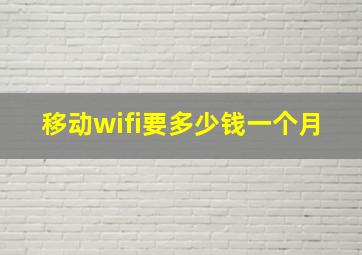 移动wifi要多少钱一个月